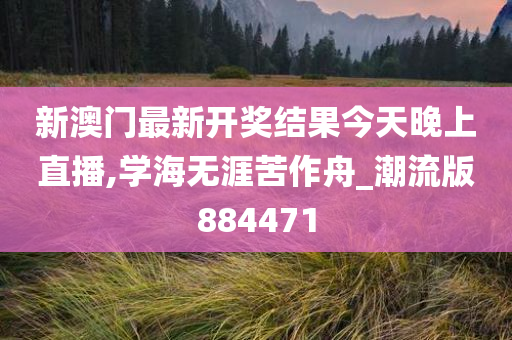 新澳门最新开奖结果今天晚上直播,学海无涯苦作舟_潮流版884471